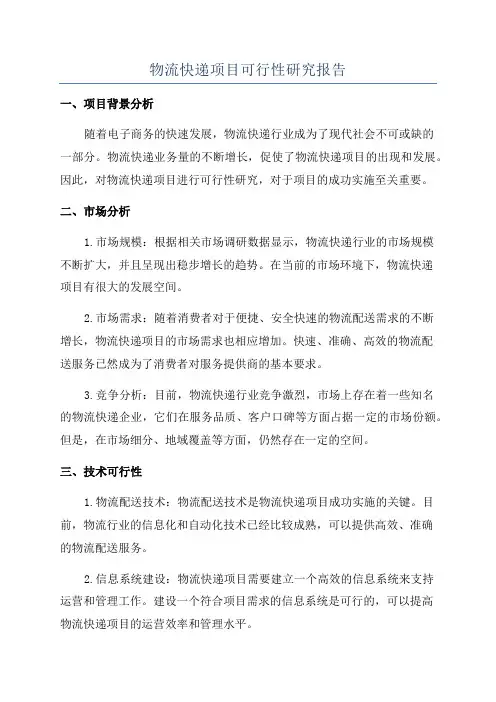 物流快递项目可行性研究报告

一、项目背景分析

随着电子商务的快速发展，物流快递行业成为了现代社会不可或缺的一部分。物流快递业务量的不断增长，促使了物流快递项目的出现和发展。因此，对物流快递项目进行可行性研究，对于项目的成功实施至关重要。

二、市场分析

1.市场规模：根据相关市场调研数据显示，物流快递行业的市场规模不断扩大，并且呈现出稳步增长的趋势。在当前的市场环境下，物流快递项目有很大的发展空间。

2.市场需求：随着消费者对于便捷、安全快速的物流配送需求的不断增长，物流快递项目的市场需求也相应增加。快速、准确、高效的物流配送服务已然成为了消费者对服务提供商的基本要求。

3.竞争分析：目前，物流快递行业竞争激烈，市场上存在着一些知名的物流快递企业，它们在服务品质、客户口碑等方面占据一定的市场份额。但是，在市场细分、地域覆盖等方面，仍然存在一定的空间。

三、技术可行性

1.物流配送技术：物流配送技术是物流快递项目成功实施的关键。目前，物流行业的信息化和自动化技术已经比较成熟，可以提供高效、准确的物流配送服务。

2.信息系统建设：物流快递项目需要建立一个高效的信息系统来支持运营和管理工作。建设一个符合项目需求的信息系统是可行的，可以提高物流快递项目的运营效率和管理水平。